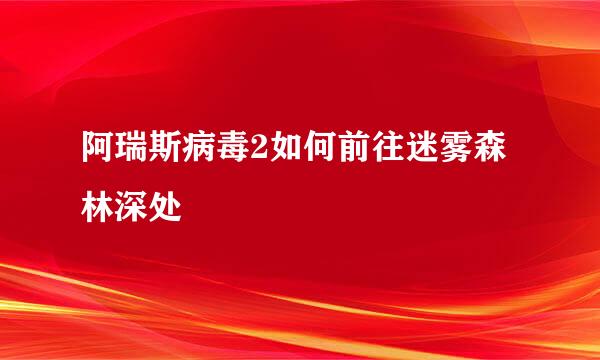 阿瑞斯病毒2如何前往迷雾森林深处